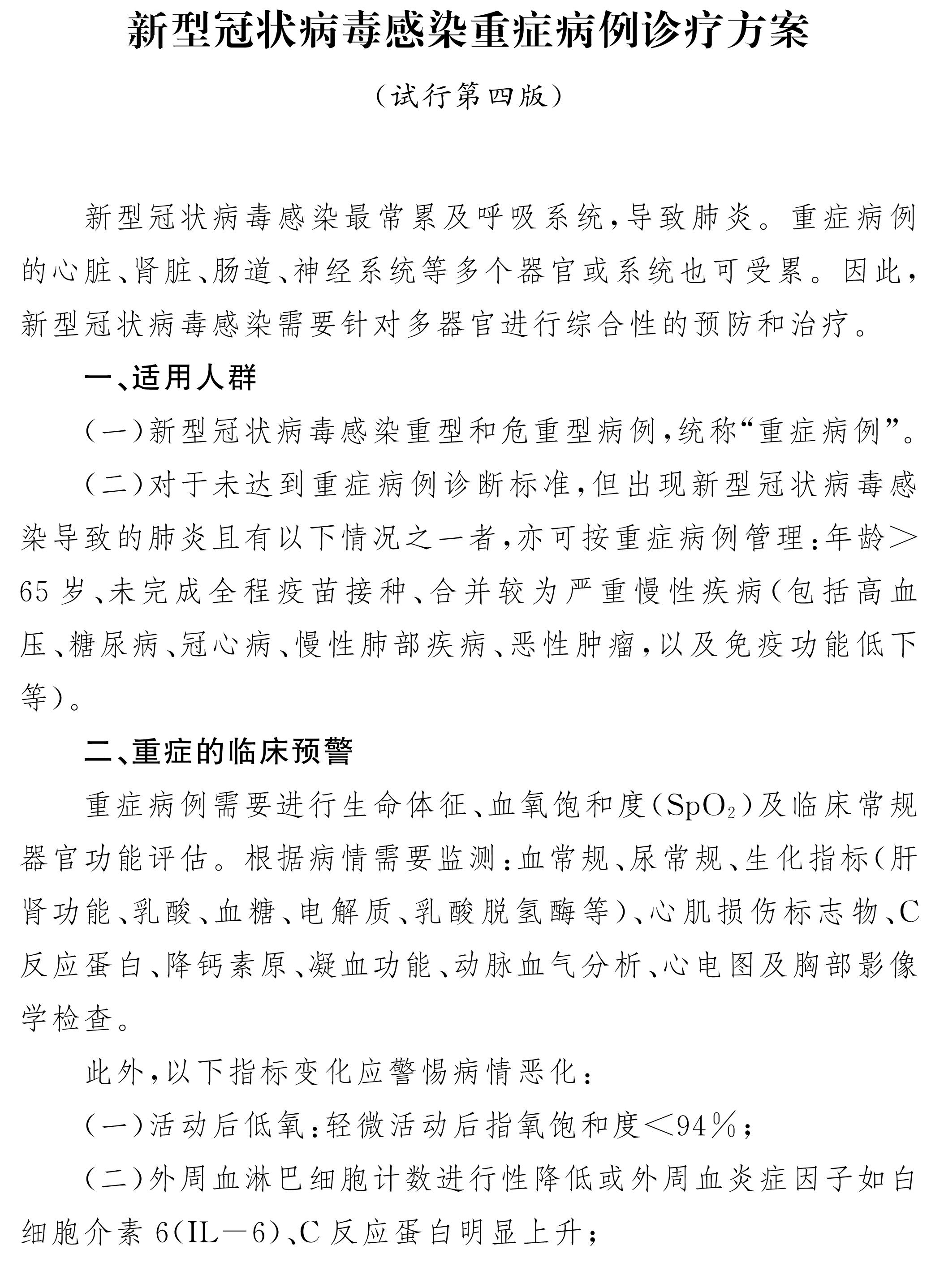 新型冠状病毒感染重症病例诊疗方案

（试行第四版）

新型冠状病毒感染最常累及呼吸系统，导致肺炎。重症病例的心脏、肾脏、肠道、神经系统等多个器官或系统也可受累。因此，新型冠状病毒感染需要针对多器官进行综合性的预防和治疗。

一、适用人群

（一）新型冠状病毒感染重型和危重型病例，统称“重症病例”。

（二）对于未达到重症病例诊断标准，但出现新型冠状病毒感染导致的肺炎且有以下情况之一者，亦可按重症病例管理：年龄＞65岁、未完成全程疫苗接种、合并较为严重慢性疾病（包括高血压、糖尿病、冠心病、慢性肺部疾病、恶性肿瘤，以及免疫功能低下等）。

二、重症的临床预警

重症病例需要进行生命体征、血氧饱和度（$SpO_2$）及临床常规器官功能评估。根据病情需要监测：血常规、尿常规、生化指标（肝肾功能、乳酸、血糖、电解质、乳酸脱氢酶等）、心肌损伤标志物、C反应蛋白、降钙素原、凝血功能、动脉血气分析、心电图及胸部影像学检查。

此外，以下指标变化应警惕病情恶化：

（一）活动后低氧：轻微活动后指氧饱和度＜94%；

（二）外周血淋巴细胞计数进行性降低或外周血炎症因子如白细胞介素6（IL—6）、C反应蛋白明显上升；